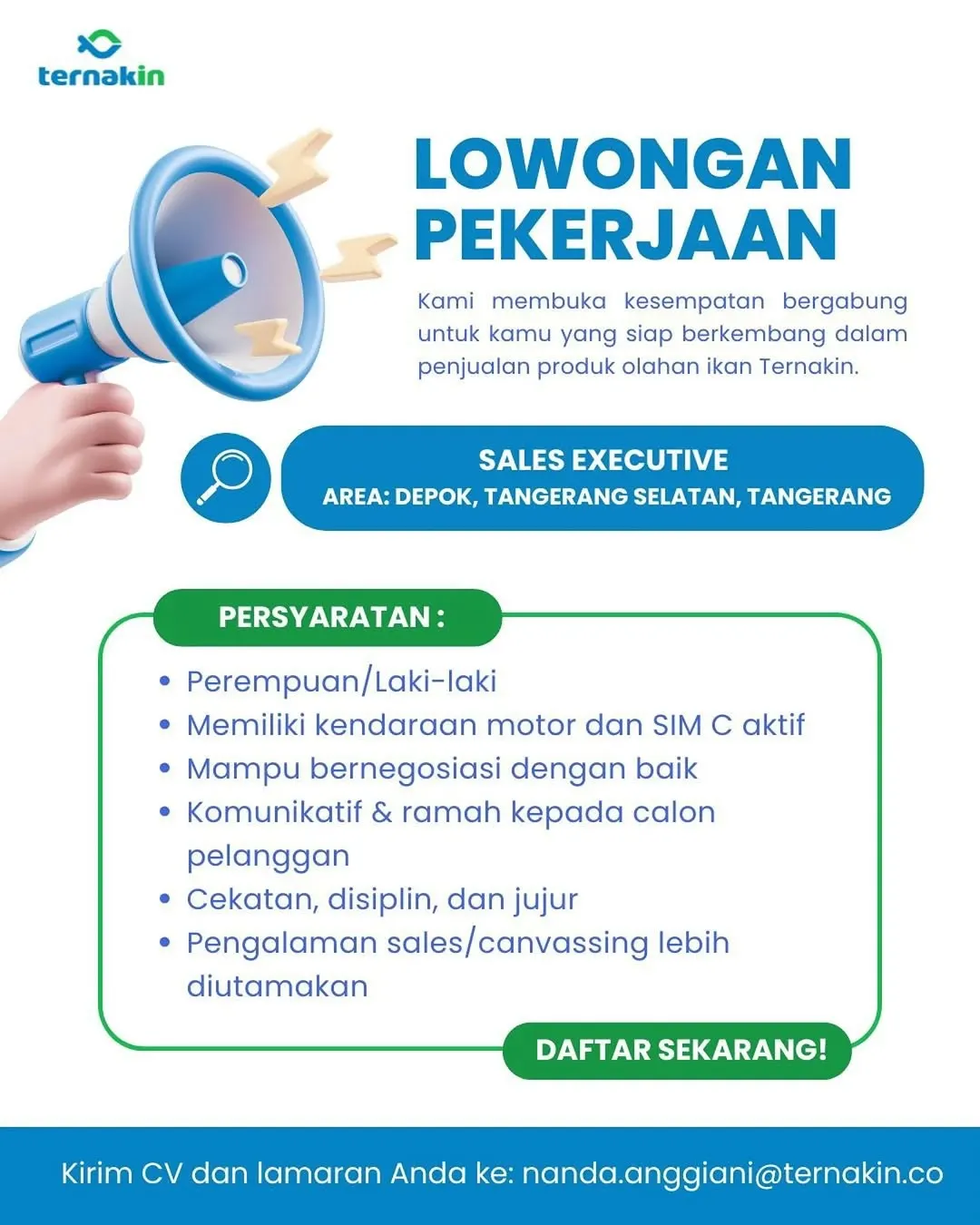 ternakin

LOWONGAN PEKERJAAN

Kami membuka kesempatan bergabung untuk kamu yang siap berkembang dalam penjualan produk olahan ikan Ternakin.

SALES EXECUTIVE
AREA: DEPOK, TANGERANG SELATAN, TANGERANG

PERSYARATAN :

• Perempuan/Laki-laki
• Memiliki kendaraan motor dan SIM C aktif
• Mampu bernegosiasi dengan baik
• Komunikatif & ramah kepada calon pelanggan
• Cekatan, disiplin, dan jujur
• Pengalaman sales/canvassing lebih diutamakan

DAFTAR SEKARANG!

Kirim CV dan lamaran Anda ke: nanda.anggiani@ternakin.co